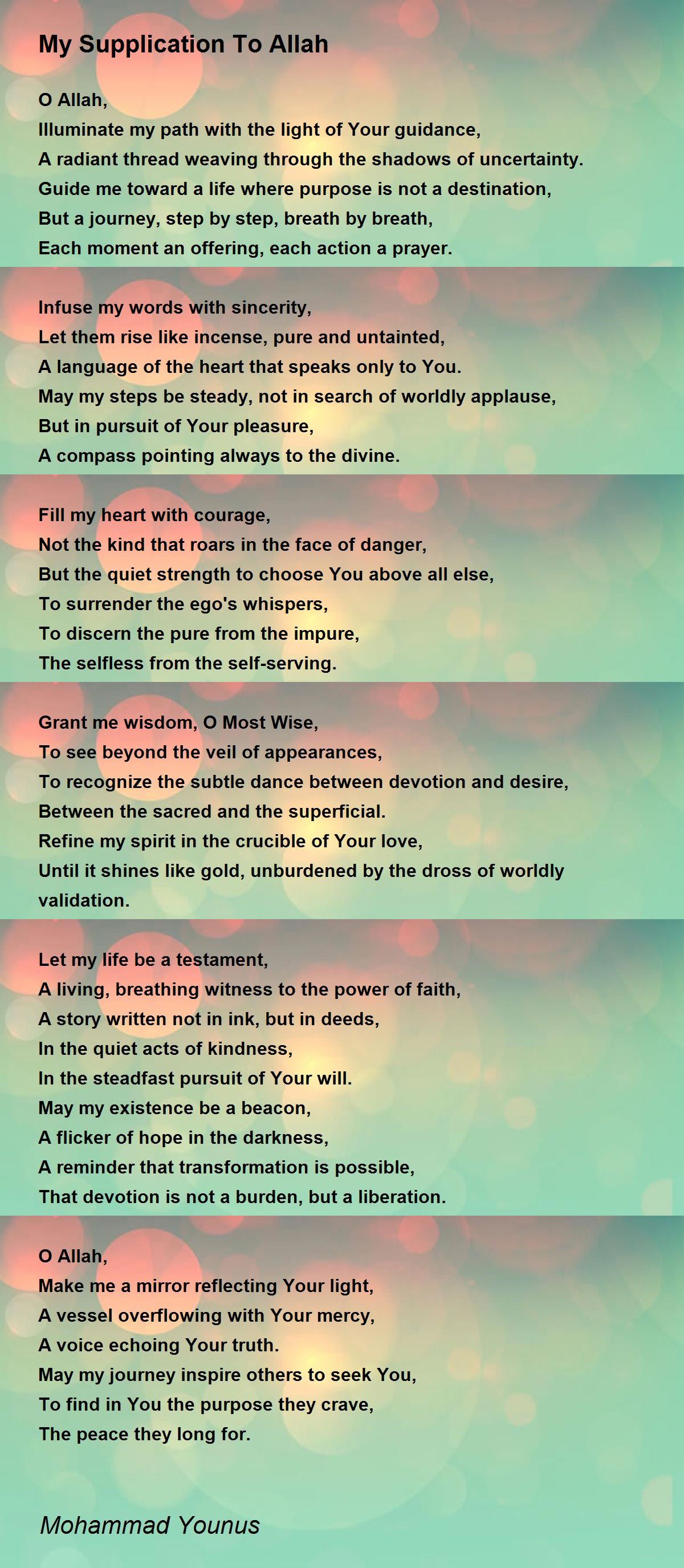 My Supplication To Allah

O Allah,
Illuminate my path with the light of Your guidance,
A radiant thread weaving through the shadows of uncertainty.
Guide me toward a life where purpose is not a destination,
But a journey, step by step, breath by breath,
Each moment an offering, each action a prayer.

Infuse my words with sincerity,
Let them rise like incense, pure and untainted,
A language of the heart that speaks only to You.
May my steps be steady, not in search of worldly applause,
But in pursuit of Your pleasure,
A compass pointing always to the divine.

Fill my heart with courage,
Not the kind that roars in the face of danger,
But the quiet strength to choose You above all else,
To surrender the ego's whispers,
To discern the pure from the impure,
The selfless from the self-serving.

Grant me wisdom, O Most Wise,
To see beyond the veil of appearances,
To recognize the subtle dance between devotion and desire,
Between the sacred and the superficial.
Refine my spirit in the crucible of Your love,
Until it shines like gold, unburdened by the dross of worldly validation.

Let my life be a testament,
A living, breathing witness to the power of faith,
A story written not in ink, but in deeds,
In the quiet acts of kindness,
In the steadfast pursuit of Your will.
May my existence be a beacon,
A flicker of hope in the darkness,
A reminder that transformation is possible,
That devotion is not a burden, but a liberation.

O Allah,
Make me a mirror reflecting Your light,
A vessel overflowing with Your mercy,
A voice echoing Your truth.
May my journey inspire others to seek You,
To find in You the purpose they crave,
The peace they long for.

Mohammad Younus